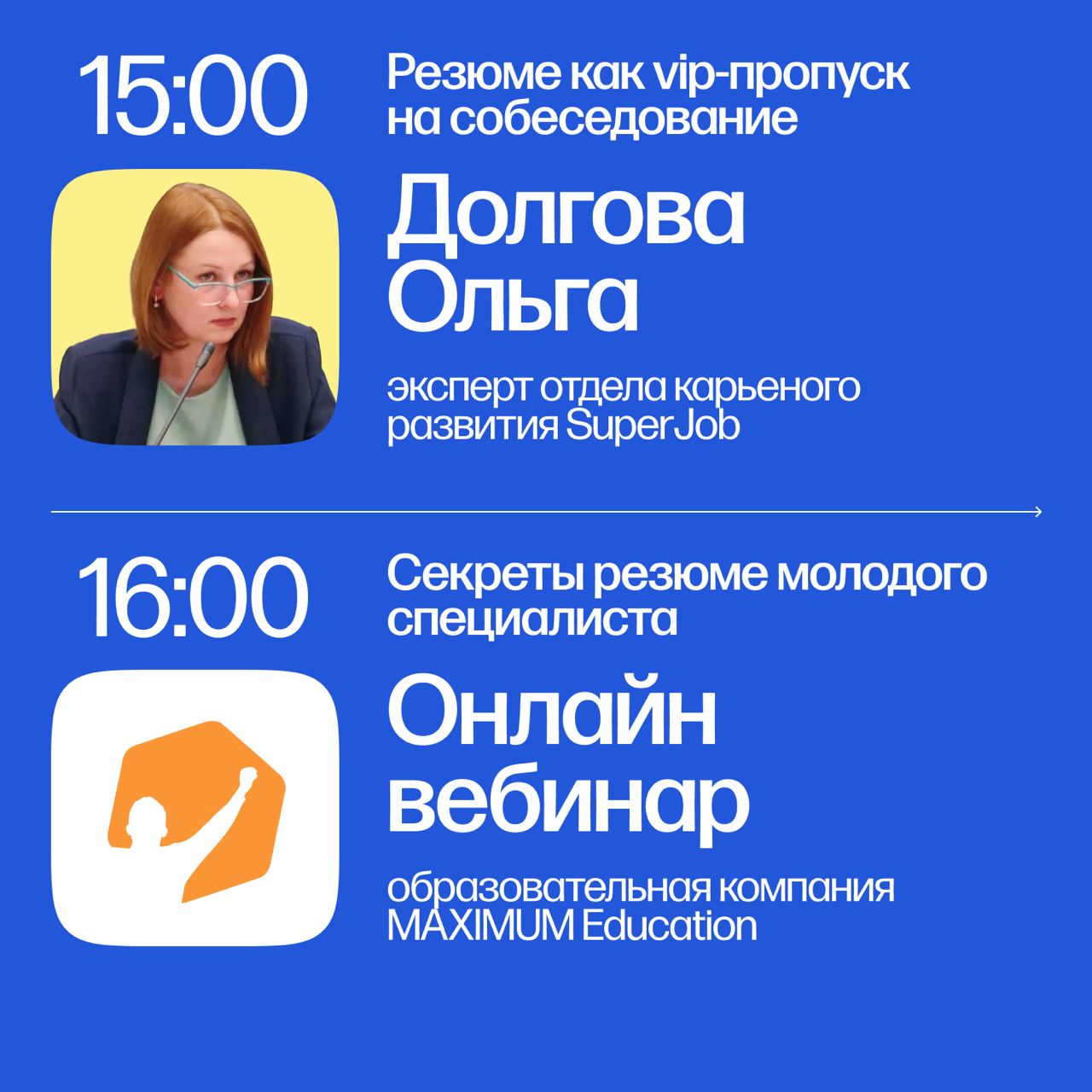 15:00

Резюме как vip-пропуск на собеседование

Долгова Ольга

эксперт отдела карьеного развития SuperJob

16:00

Секреты резюме молодого специалиста

Онлайн вебинар

образовательная компания MAXIMUM Education